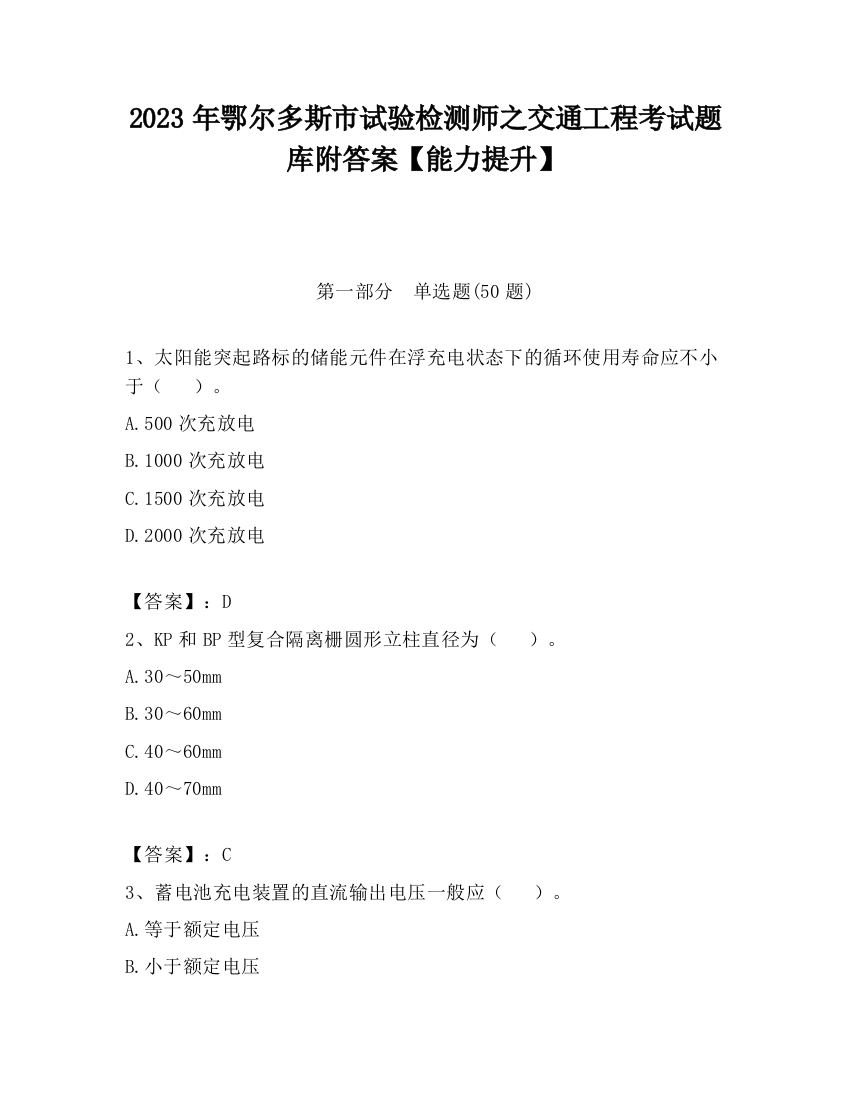 2023 年鄂尔多斯市试验检测师之交通工程考试题库附答案【能力提升】

第一部分　单选题(50 题)

1、太阳能突起路标的储能元件在浮充电状态下的循环使用寿命应不小于（　　）。

A.500 次充放电

B.1000 次充放电

C.1500 次充放电

D.2000 次充放电

【答案】：D

2、KP 和 BP 型复合隔离栅圆形立柱直径为（　　）。

A.30～50mm

B.30～60mm

C.40～60mm

D.40～70mm

【答案】：C

3、蓄电池充电装置的直流输出电压一般应（　　）。

A.等于额定电压

B.小于额定电压